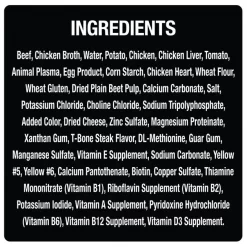 INGREDIENTS

Beef, Chicken Broth, Water, Potato, Chicken, Chicken Liver, Tomato, Animal Plasma, Egg Product, Corn Starch, Chicken Heart, Wheat Flour, Wheat Gluten, Dried Plain Beet Pulp, Calcium Carbonate, Salt, Potassium Chloride, Choline Chloride, Sodium Tripolyphosphate, Added Color, Dried Cheese, Zinc Sulfate, Magnesium Proteinate, Xanthan Gum, T-Bone Steak Flavor, DL-Methionine, Guar Gum, Manganese Sulfate, Vitamin E Supplement, Sodium Carbonate, Yellow #5, Yellow #6, Calcium Pantothenate, Biotin, Copper Sulfate, Thiamine Mononitrate (Vitamin B1), Riboflavin Supplement (Vitamin B2), Potassium Iodide, Vitamin A Supplement, Pyridoxine Hydrochloride (Vitamin B6), Vitamin B12 Supplement, Vitamin D3 Supplement.